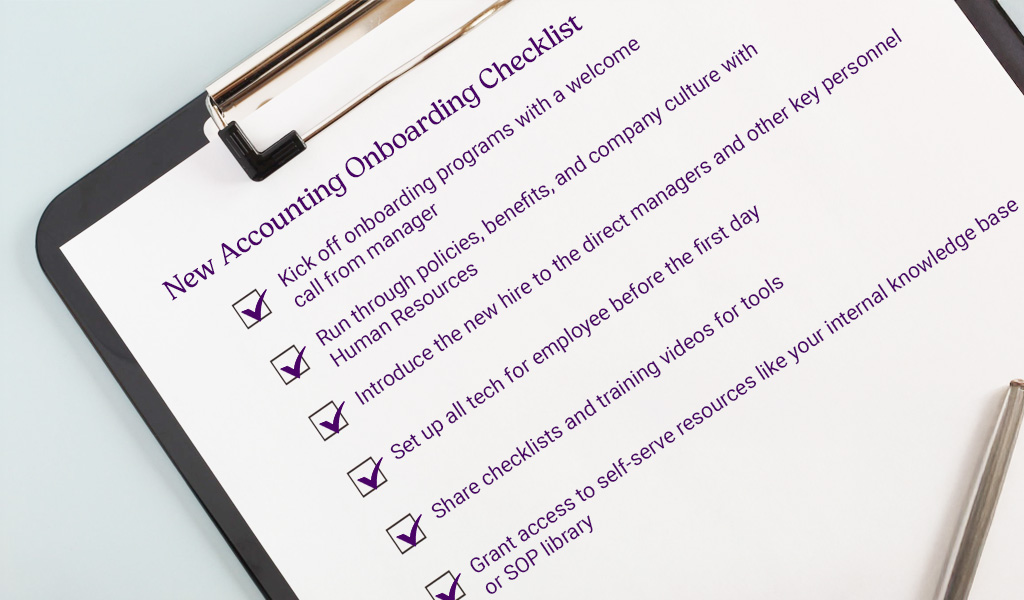 New Accounting Onboarding Checklist

Kick off onboarding programs with a welcome call from manager

Run through policies, benefits, and company culture with Human Resources

Introduce the new hire to the direct managers and other key personnel

Set up all tech for employee before the first day

Share checklists and training videos for tools

Grant access to self-serve resources like your internal knowledge base or SOP library